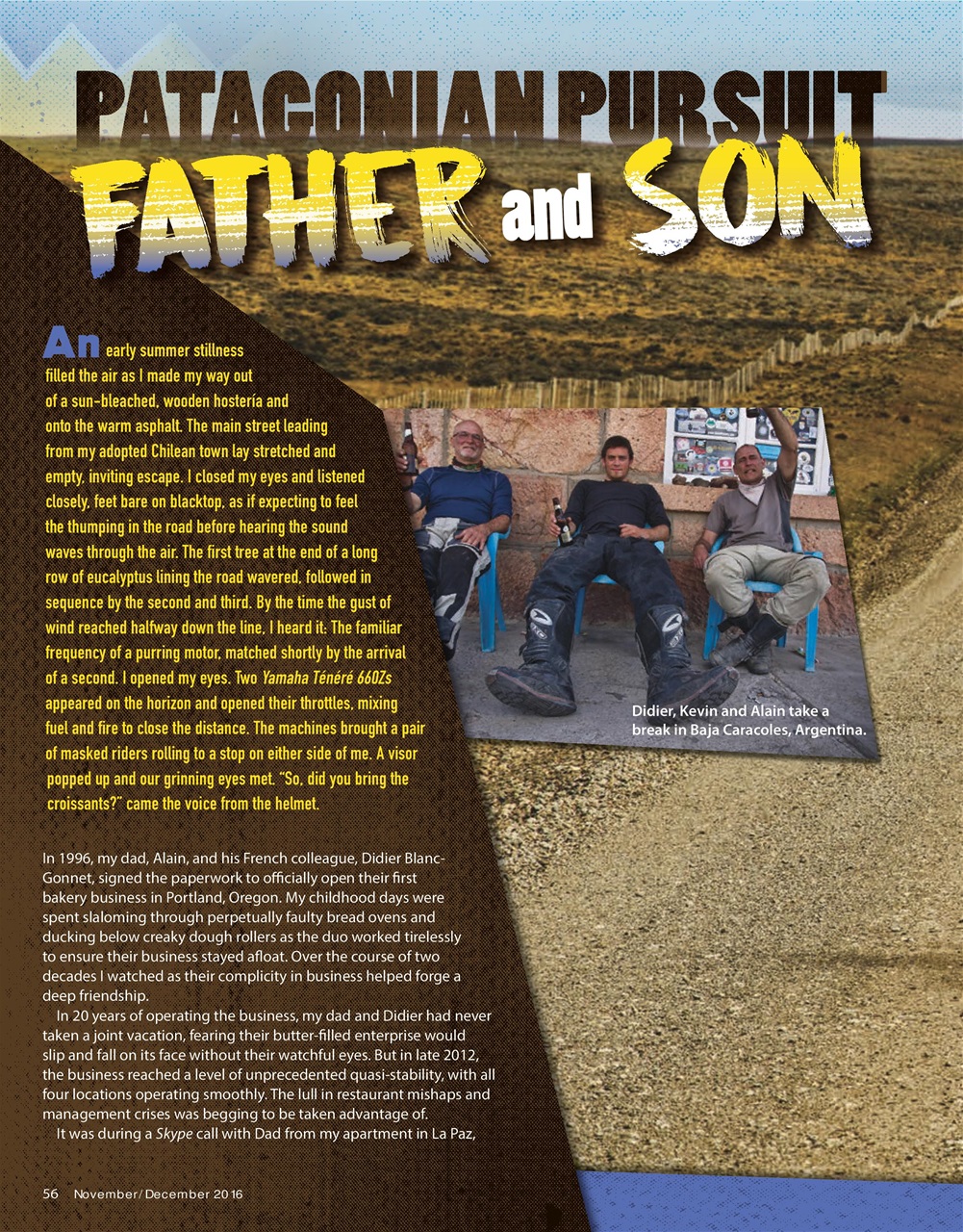 PATAGONIAN PURSUIT

FATHER and SON

An early summer stillness filled the air as I made my way out of a sun-bleached, wooden hostería and onto the warm asphalt. The main street leading from my adopted Chilean town lay stretched and empty, inviting escape. I closed my eyes and listened closely, feet bare on blacktop, as if expecting to feel the thumping in the road before hearing the sound waves through the air. The first tree at the end of a long row of eucalyptus lining the road wavered, followed in sequence by the second and third. By the time the gust of wind reached halfway down the line, I heard it: The familiar frequency of a purring motor, matched shortly by the arrival of a second. I opened my eyes. Two Yamaha Ténéré 660Zs appeared on the horizon and opened their throttles, mixing fuel and fire to close the distance. The machines brought a pair of masked riders rolling to a stop on either side of me. A visor popped up and our grinning eyes met. "So, did you bring the croissants?" came the voice from the helmet.

Didier, Kevin and Alain take a break in Baja Caracoles, Argentina.

In 1996, my dad, Alain, and his French colleague, Didier Blanc-Gonnet, signed the paperwork to officially open their first bakery business in Portland, Oregon. My childhood days were spent slaloming through perpetually faulty bread ovens and ducking below creaky dough rollers as the duo worked tirelessly to ensure their business stayed afloat. Over the course of two decades I watched as their complicity in business helped forge a deep friendship.

In 20 years of operating the business, my dad and Didier had never taken a joint vacation, fearing their butter-filled enterprise would slip and fall on its face without their watchful eyes. But in late 2012, the business reached a level of unprecedented quasi-stability, with all four locations operating smoothly. The lull in restaurant mishaps and management crises was begging to be taken advantage of.

It was during a Skype call with Dad from my apartment in La Paz,

56 November/December 2016